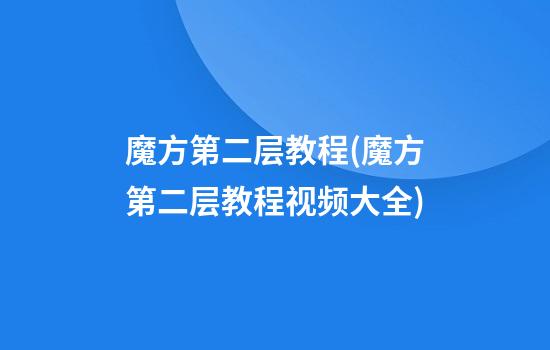 魔方第二层教程(魔方第二层教程视频大全)